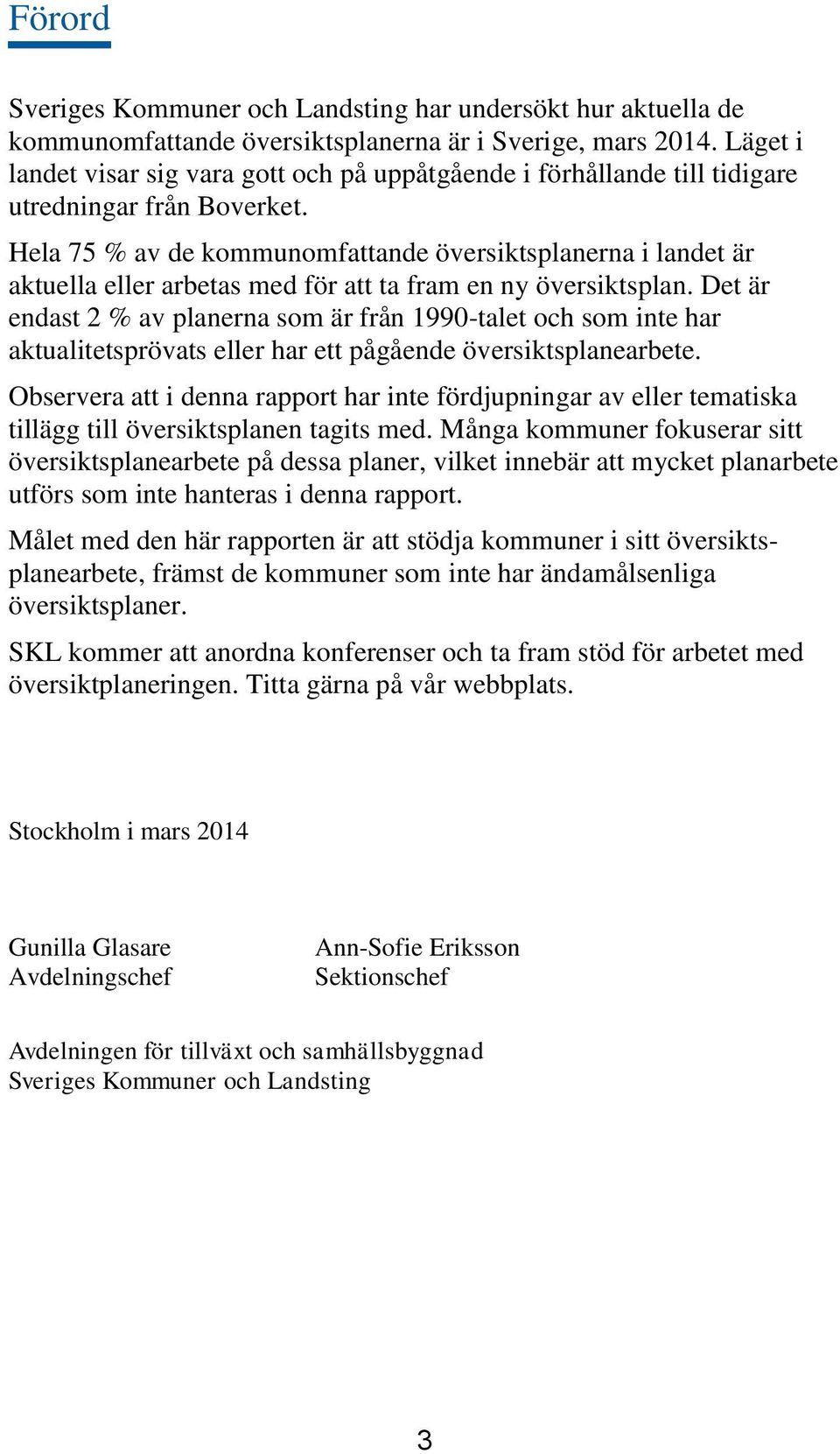 Förord

Sveriges Kommuner och Landsting har undersökt hur aktuella de kommunomfattande översiktsplanerna är i Sverige, mars 2014. Läget i landet visar sig vara gott och på uppåtgående i förhållande till tidigare utredningar från Boverket.

Hela 75 % av de kommunomfattande översiktsplanerna i landet är aktuella eller arbetas med för att ta fram en ny översiktsplan. Det är endast 2 % av planerna som är från 1990-talet och som inte har aktualitetsprövats eller har ett pågående översiktsplanearbete.

Observera att i denna rapport har inte fördjupningar av eller tematiska tillägg till översiktsplanen tagits med. Många kommuner fokuserar sitt översiktsplanearbete på dessa planer, vilket innebär att mycket planarbete utförs som inte hanteras i denna rapport.

Målet med den här rapporten är att stödja kommuner i sitt översiktsplanearbete, främst de kommuner som inte har ändamålsenliga översiktsplaner.

SKL kommer att anordna konferenser och ta fram stöd för arbetet med översiktplaneringen. Titta gärna på vår webbplats.

Stockholm i mars 2014

Gunilla Glasare
Avdelningschef

Ann-Sofie Eriksson
Sektionschef

Avdelningen för tillväxt och samhällsbyggnad
Sveriges Kommuner och Landsting

3